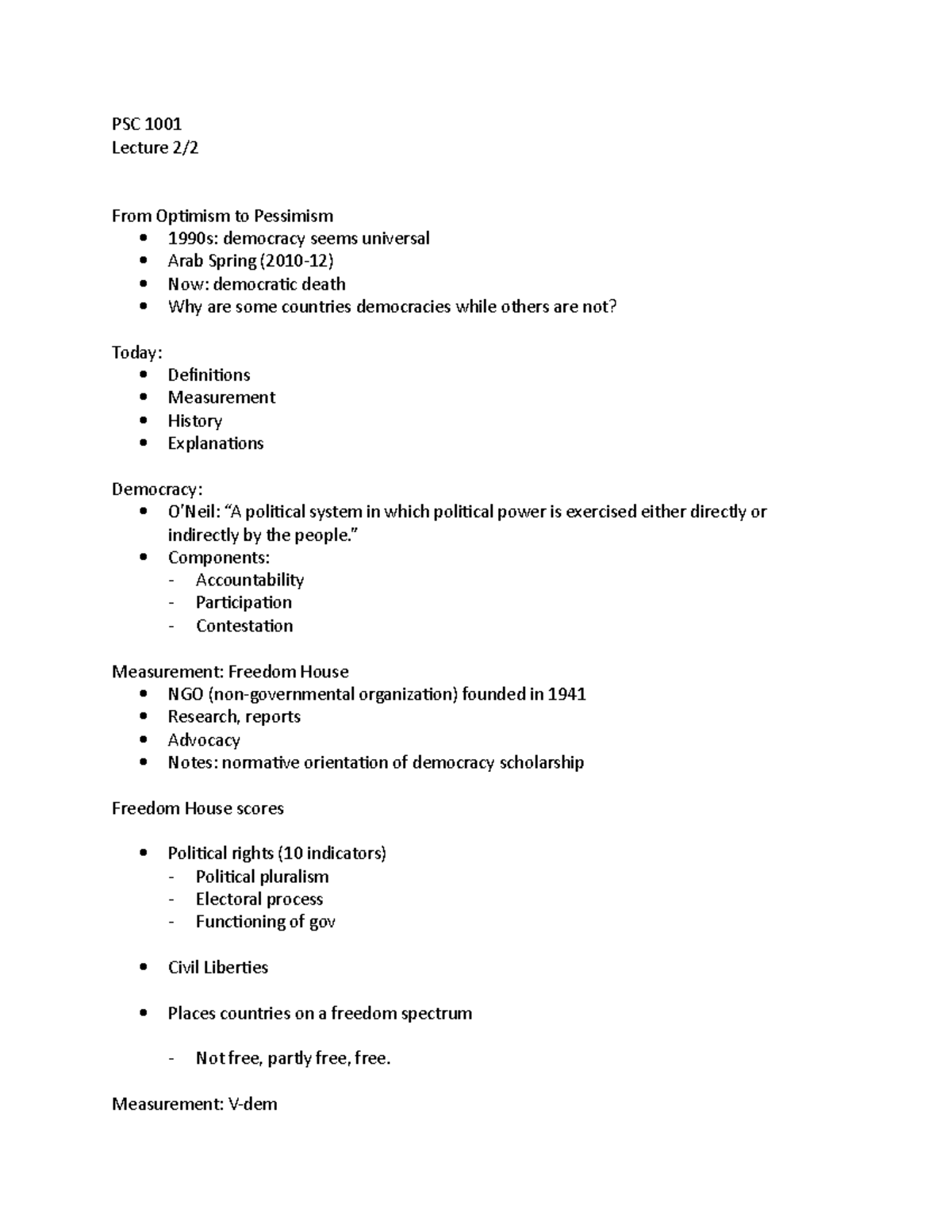 PSC 1001
Lecture 2/2

From Optimism to Pessimism
• 1990s: democracy seems universal
• Arab Spring (2010-12)
• Now: democratic death
• Why are some countries democracies while others are not?

Today:
• Definitions
• Measurement
• History
• Explanations

Democracy:
• O'Neil: "A political system in which political power is exercised either directly or indirectly by the people."
• Components:
- Accountability
- Participation
- Contestation

Measurement: Freedom House
• NGO (non-governmental organization) founded in 1941
• Research, reports
• Advocacy
• Notes: normative orientation of democracy scholarship

Freedom House scores

• Political rights (10 indicators)
- Political pluralism
- Electoral process
- Functioning of gov

• Civil Liberties

• Places countries on a freedom spectrum

- Not free, partly free, free.

Measurement: V-dem